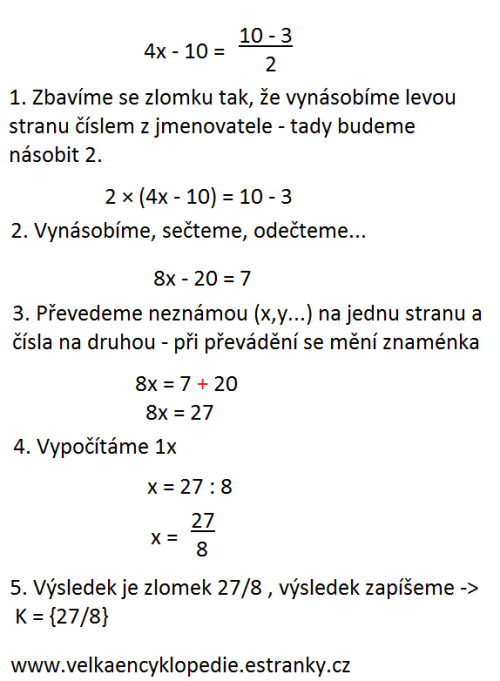 $4x - 10 = \frac{10 - 3}{2}$

1. Zbavíme se zlomku tak, že vynásobíme levou stranu číslem z jmenovatele - tady budeme násobit 2.

$2 \times (4x - 10) = 10 - 3$

2. Vynásobíme, sečteme, odečteme...

$8x - 20 = 7$

3. Převedeme neznámou (x,y...) na jednu stranu a čísla na druhou - při převádění se mění znaménka

$8x = 7 + 20$
$8x = 27$

4. Vypočítáme 1x

$x = 27 : 8$

$x = \frac{27}{8}$

5. Výsledek je zlomek 27/8 , výsledek zapíšeme -> K = {27/8}

www.velkaencyklopedie.estranky.cz